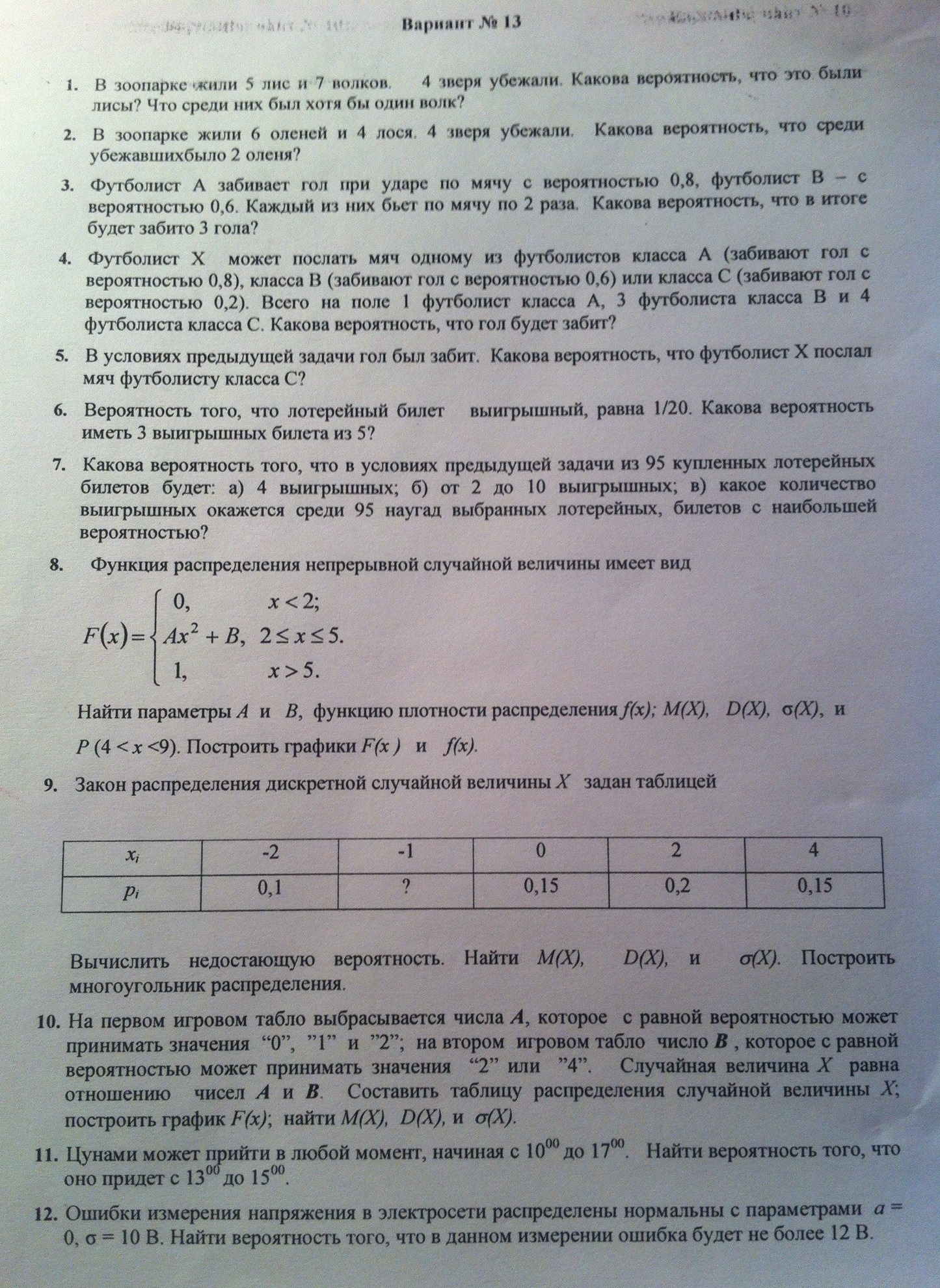 Вариант № 13

1. В зоопарке жили 5 лис и 7 волков. 4 зверя убежали. Какова вероятность, что это были лисы? Что среди них был хотя бы один волк?

2. В зоопарке жили 6 оленей и 4 лося. 4 зверя убежали. Какова вероятность, что среди убежавшихбыло 2 оленя?

3. Футболист А забивает гол при ударе по мячу с вероятностью 0,8, футболист В – с вероятностью 0,6. Каждый из них бьет по мячу по 2 раза. Какова вероятность, что в итоге будет забито 3 гола?

4. Футболист Х может послать мяч одному из футболистов класса А (забивают гол с вероятностью 0,8), класса В (забивают гол с вероятностью 0,6) или класса С (забивают гол с вероятностью 0,2). Всего на поле 1 футболист класса А, 3 футболиста класса В и 4 футболиста класса С. Какова вероятность, что гол будет забит?

5. В условиях предыдущей задачи гол был забит. Какова вероятность, что футболист Х послал мяч футболисту класса С?

6. Вероятность того, что лотерейный билет выигрышный, равна 1/20. Какова вероятность иметь 3 выигрышных билета из 5?

7. Какова вероятность того, что в условиях предыдущей задачи из 95 купленных лотерейных билетов будет: а) 4 выигрышных; б) от 2 до 10 выигрышных; в) какое количество выигрышных окажется среди 95 наугад выбранных лотерейных, билетов с наибольшей вероятностью?

8. Функция распределения непрерывной случайной величины имеет вид

$F(x)=\begin{cases} 0, & x<2; \\ Ax^2+B, & 2\le x\le 5. \\ 1, & x>5. \end{cases}$

Найти параметры $A$ и $B$, функцию плотности распределения $f(x)$; $M(X)$, $D(X)$, $\sigma(X)$, и $P(4<x<9)$. Построить графики $F(x)$ и $f(x)$.

9. Закон распределения дискретной случайной величины $X$ задан таблицей

| $x_i$ | -2 | -1 | 0 | 2 | 4 |
|---|---|---|---|---|---|
| $p_i$ | 0,1 | ? | 0,15 | 0,2 | 0,15 |

Вычислить недостающую вероятность. Найти $M(X)$, $D(X)$, и $\sigma(X)$. Построить многоугольник распределения.

10. На первом игровом табло выбрасывается числа $A$, которое с равной вероятностью может принимать значения “0”, ”1” и ”2”; на втором игровом табло число $B$, которое с равной вероятностью может принимать значения “2” или ”4”. Случайная величина $X$ равна отношению чисел $A$ и $B$. Составить таблицу распределения случайной величины $X$; построить график $F(x)$; найти $M(X)$, $D(X)$, и $\sigma(X)$.

11. Цунами может прийти в любой момент, начиная с $10^{00}$ до $17^{00}$. Найти вероятность того, что оно придет с $13^{00}$ до $15^{00}$.

12. Ошибки измерения напряжения в электросети распределены нормальны с параметрами $a = 0$, $\sigma = 10$ В. Найти вероятность того, что в данном измерении ошибка будет не более 12 В.